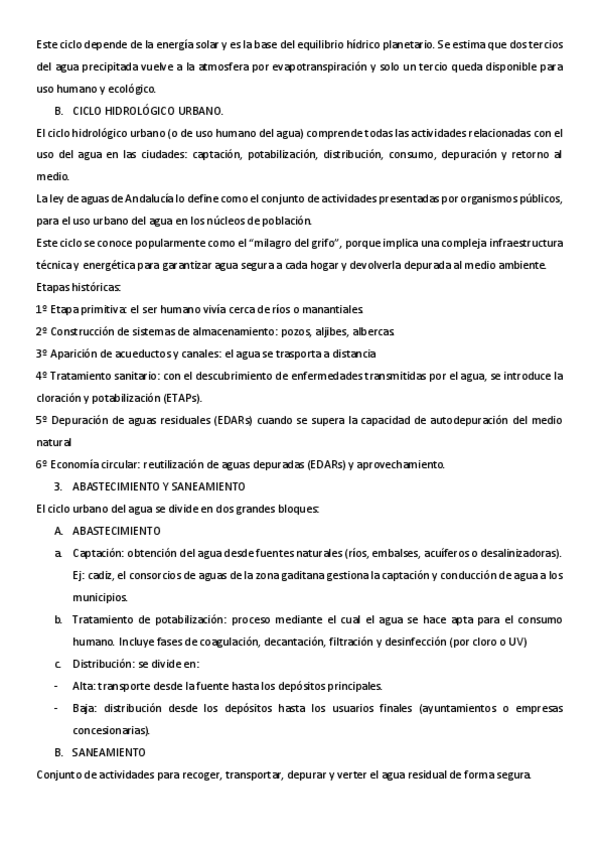 Este ciclo depende de la energía solar y es la base del equilibrio hídrico planetario. Se estima que dos tercios del agua precipitada vuelve a la atmosfera por evapotranspiración y solo un tercio queda disponible para uso humano y ecológico.

B. CICLO HIDROLÓGICO URBANO.

El ciclo hidrológico urbano (o de uso humano del agua) comprende todas las actividades relacionadas con el uso del agua en las ciudades: captación, potabilización, distribución, consumo, depuración y retorno al medio.

La ley de aguas de Andalucía lo define como el conjunto de actividades presentadas por organismos públicos, para el uso urbano del agua en los núcleos de población.

Este ciclo se conoce popularmente como el "milagro del grifo", porque implica una compleja infraestructura técnica y energética para garantizar agua segura a cada hogar y devolverla depurada al medio ambiente.

Etapas históricas:

1º Etapa primitiva: el ser humano vivía cerca de ríos o manantiales.

2º Construcción de sistemas de almacenamiento: pozos, aljibes, albercas.

3º Aparición de acueductos y canales: el agua se trasporta a distancia

4º Tratamiento sanitario: con el descubrimiento de enfermedades transmitidas por el agua, se introduce la cloración y potabilización (ETAPs).

5º Depuración de aguas residuales (EDARs) cuando se supera la capacidad de autodepuración del medio natural

6º Economía circular: reutilización de aguas depuradas (EDARs) y aprovechamiento.

3. ABASTECIMIENTO Y SANEAMIENTO

El ciclo urbano del agua se divide en dos grandes bloques:

A. ABASTECIMIENTO

a. Captación: obtención del agua desde fuentes naturales (ríos, embalses, acuíferos o desalinizadoras). Ej: cadiz, el consorcios de aguas de la zona gaditana gestiona la captación y conducción de agua a los municipios.

b. Tratamiento de potabilización: proceso mediante el cual el agua se hace apta para el consumo humano. Incluye fases de coagulación, decantación, filtración y desinfección (por cloro o UV)

c. Distribución: se divide en:

- Alta: transporte desde la fuente hasta los depósitos principales.

- Baja: distribución desde los depósitos hasta los usuarios finales (ayuntamientos o empresas concesionarias).

B. SANEAMIENTO

Conjunto de actividades para recoger, transportar, depurar y verter el agua residual de forma segura.